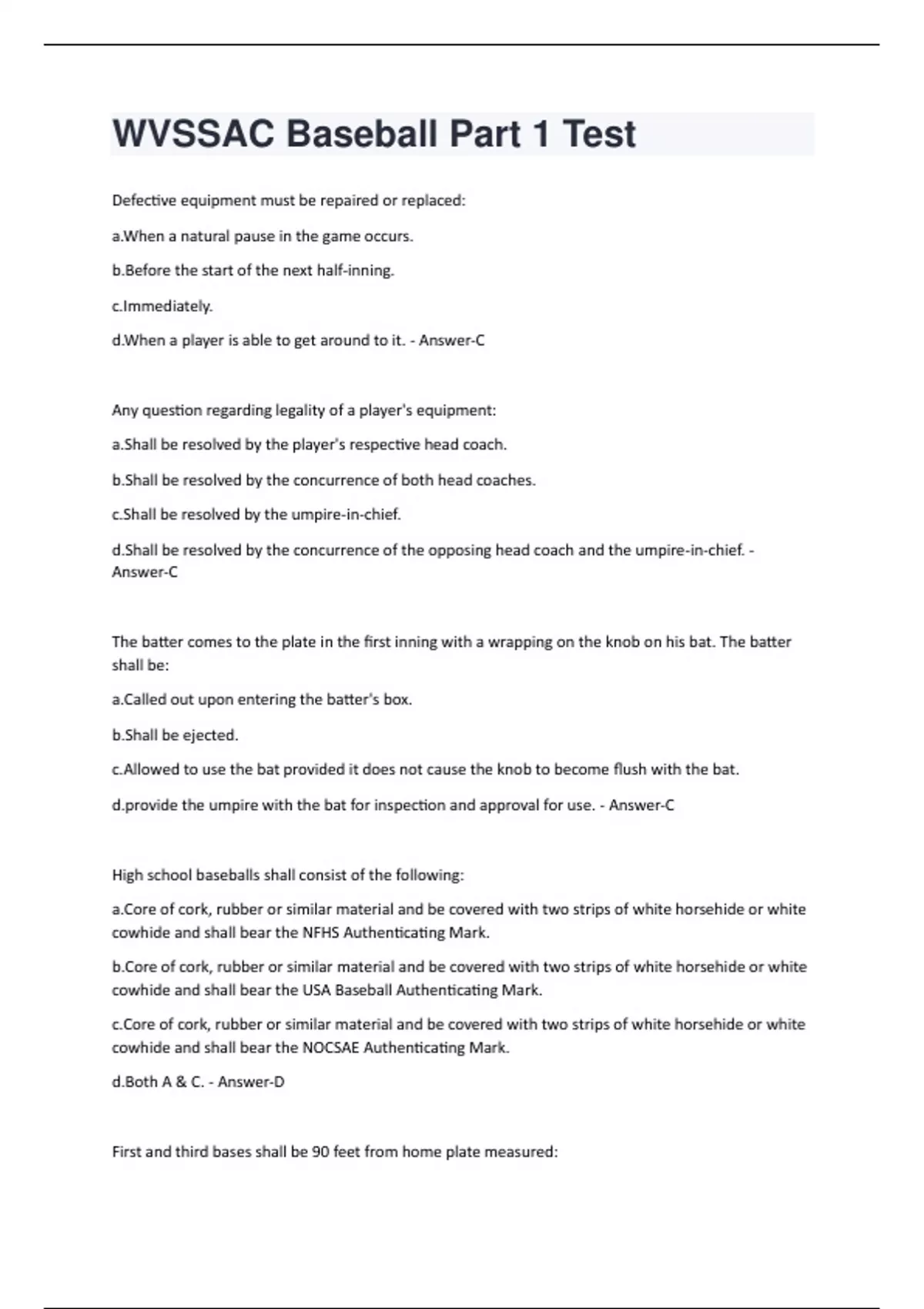 WVSSAC Baseball Part 1 Test

Defective equipment must be repaired or replaced:

a.When a natural pause in the game occurs.

b.Before the start of the next half-inning.

c.Immediately.

d.When a player is able to get around to it. - Answer-C

Any question regarding legality of a player's equipment:

a.Shall be resolved by the player's respective head coach.

b.Shall be resolved by the concurrence of both head coaches.

c.Shall be resolved by the umpire-in-chief.

d.Shall be resolved by the concurrence of the opposing head coach and the umpire-in-chief. - Answer-C

The batter comes to the plate in the first inning with a wrapping on the knob on his bat. The batter shall be:

a.Called out upon entering the batter's box.

b.Shall be ejected.

c.Allowed to use the bat provided it does not cause the knob to become flush with the bat.

d.provide the umpire with the bat for inspection and approval for use. - Answer-C

High school baseballs shall consist of the following:

a.Core of cork, rubber or similar material and be covered with two strips of white horsehide or white cowhide and shall bear the NFHS Authenticating Mark.

b.Core of cork, rubber or similar material and be covered with two strips of white horsehide or white cowhide and shall bear the USA Baseball Authenticating Mark.

c.Core of cork, rubber or similar material and be covered with two strips of white horsehide or white cowhide and shall bear the NOCSAE Authenticating Mark.

d.Both A & C. - Answer-D

First and third bases shall be 90 feet from home plate measured: